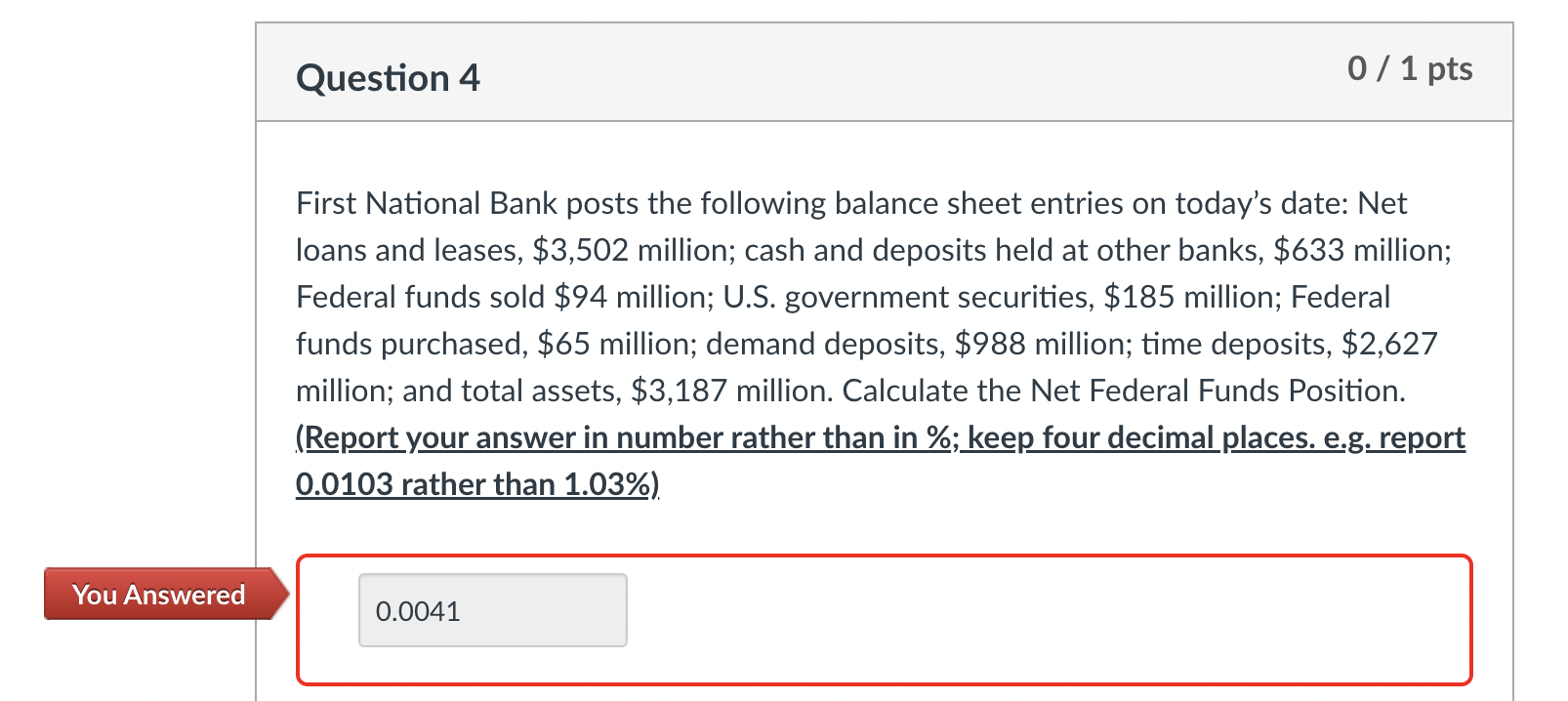 Question 4

0 / 1 pts

First National Bank posts the following balance sheet entries on today's date: Net loans and leases, \$3,502 million; cash and deposits held at other banks, \$633 million; Federal funds sold \$94 million; U.S. government securities, \$185 million; Federal funds purchased, \$65 million; demand deposits, \$988 million; time deposits, \$2,627 million; and total assets, \$3,187 million. Calculate the Net Federal Funds Position. (Report your answer in number rather than in %; keep four decimal places. e.g. report 0.0103 rather than 1.03%)

You Answered

0.0041